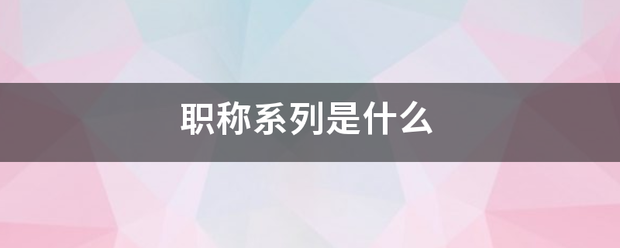 职称系列是什么